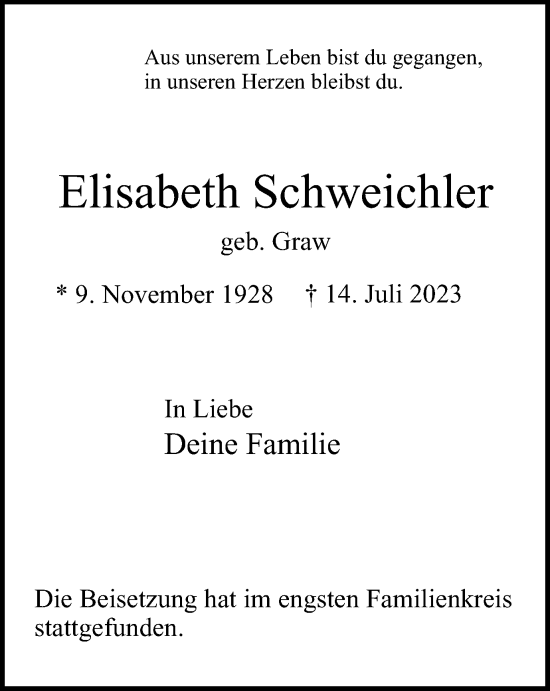 Aus unserem Leben bist du gegangen,
in unseren Herzen bleibst du.

Elisabeth Schweichler

geb. Graw

* 9. November 1928 † 14. Juli 2023

In Liebe
Deine Familie

Die Beisetzung hat im engsten Familienkreis stattgefunden.